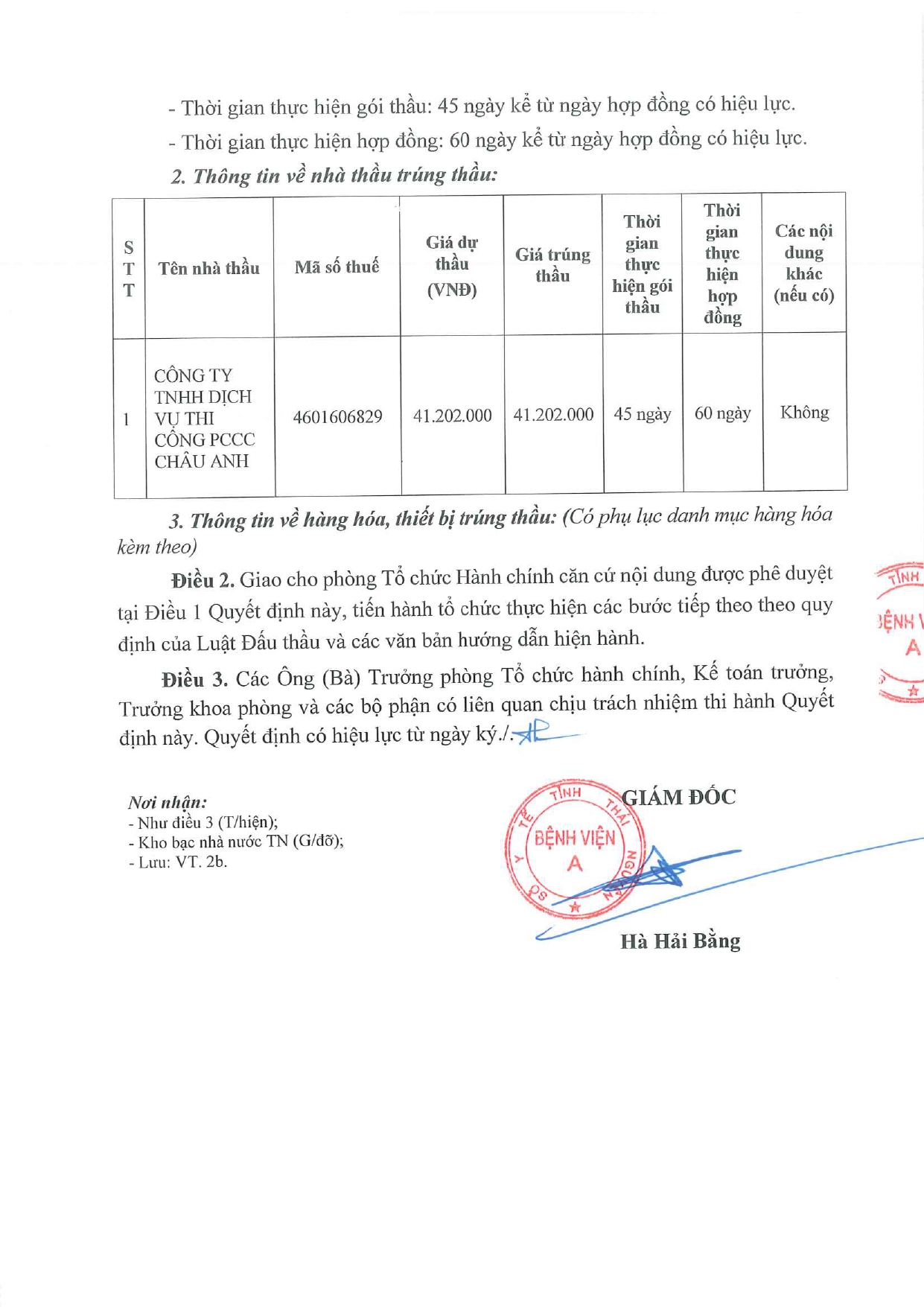 - Thời gian thực hiện gói thầu: 45 ngày kể từ ngày hợp đồng có hiệu lực.

- Thời gian thực hiện hợp đồng: 60 ngày kể từ ngày hợp đồng có hiệu lực.

2. Thông tin về nhà thầu trúng thầu:

| STT | Tên nhà thầu | Mã số thuế | Giá dự thầu (VNĐ) | Giá trúng thầu | Thời gian thực hiện gói thầu | Thời gian thực hiện hợp đồng | Các nội dung khác (nếu có) |
|---|---|---|---|---|---|---|---|
| 1 | CÔNG TY TNHH DỊCH VỤ THI CÔNG PCCC CHÂU ANH | 4601606829 | 41.202.000 | 41.202.000 | 45 ngày | 60 ngày | Không |

3. Thông tin về hàng hóa, thiết bị trúng thầu: (Có phụ lục danh mục hàng hóa kèm theo)

Điều 2. Giao cho phòng Tổ chức Hành chính căn cứ nội dung được phê duyệt tại Điều 1 Quyết định này, tiến hành tổ chức thực hiện các bước tiếp theo theo quy định của Luật Đấu thầu và các văn bản hướng dẫn hiện hành.

Điều 3. Các Ông (Bà) Trưởng phòng Tổ chức hành chính, Kế toán trưởng, Trưởng khoa phòng và các bộ phận có liên quan chịu trách nhiệm thi hành Quyết định này. Quyết định có hiệu lực từ ngày ký./.

TỈNH
BỆNH V
A

Nơi nhận:
- Như điều 3 (T/hiện);
- Kho bạc nhà nước TN (G/đỡ);
- Lưu: VT. 2b.

GIÁM ĐỐC

SỞ Y TẾ TỈNH THÁI NGUYÊN
BỆNH VIỆN
A

Hà Hải Bằng